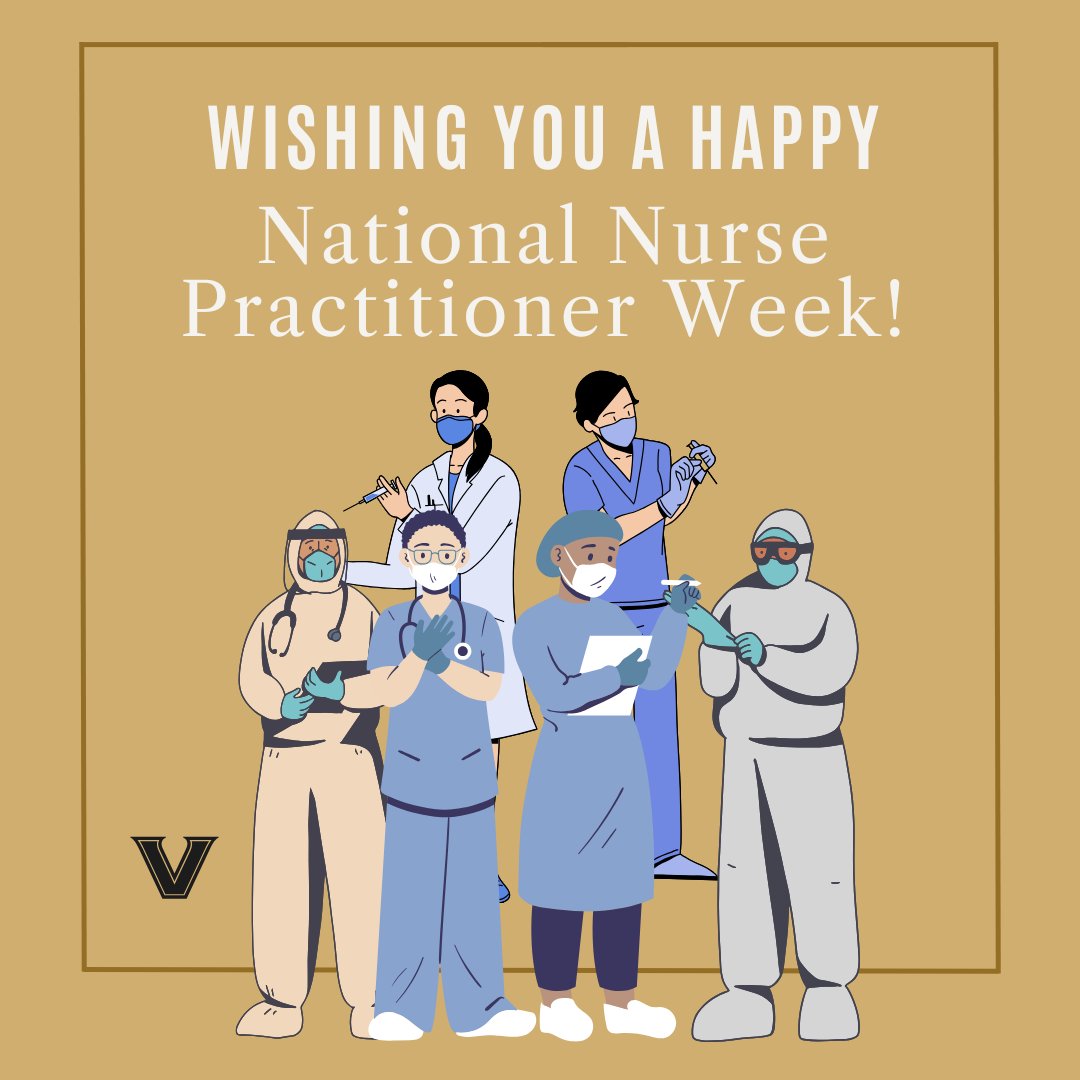 WISHING YOU A HAPPY
National Nurse Practitioner Week!

V